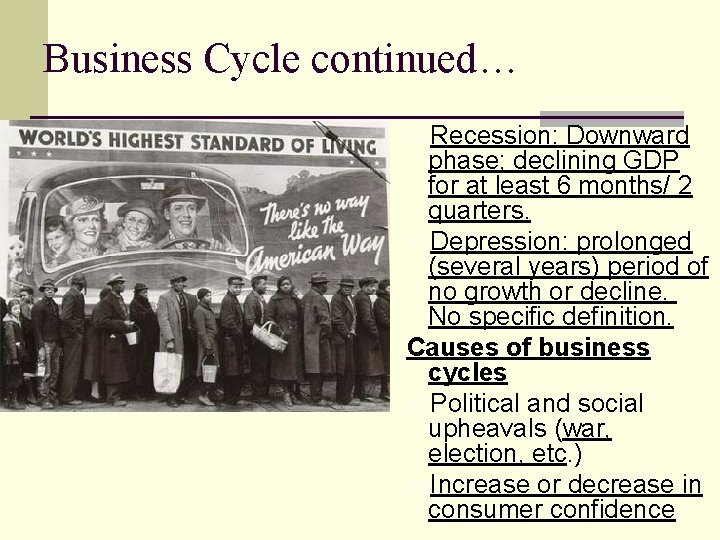 Business Cycle continued…

WORLD'S HIGHEST STANDARD OF LIVING

There's no way like the American Way

Recession: Downward phase; declining GDP for at least 6 months/ 2 quarters.

Depression: prolonged (several years) period of no growth or decline. No specific definition.

Causes of business cycles

Political and social upheavals (war, election, etc.)

Increase or decrease in consumer confidence